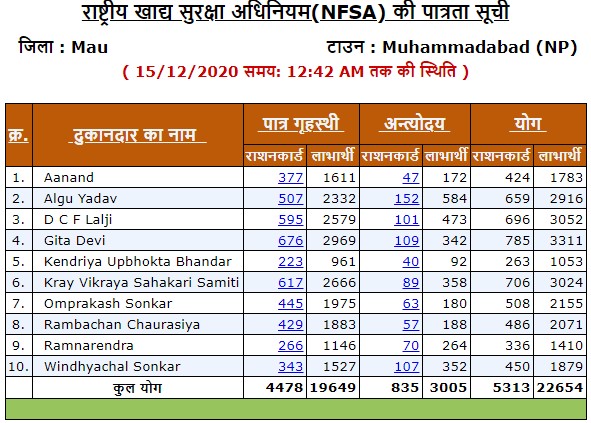 राष्ट्रीय खाद्य सुरक्षा अधिनियम(NFSA) की पात्रता सूची

जिला : Mau

टाउन : Muhammadabad (NP)

( 15/12/2020 समय: 12:42 AM तक की स्थिति )

| क्र. | दुकानदार का नाम | पात्र गृहस्थी राशनकार्ड | पात्र गृहस्थी लाभार्थी | अन्त्योदय राशनकार्ड | अन्त्योदय लाभार्थी | योग राशनकार्ड | योग लाभार्थी |
|---|---|---|---|---|---|---|---|
| 1. | Aanand | 377 | 1611 | 47 | 172 | 424 | 1783 |
| 2. | Algu Yadav | 507 | 2332 | 152 | 584 | 659 | 2916 |
| 3. | D C F Lalji | 595 | 2579 | 101 | 473 | 696 | 3052 |
| 4. | Gita Devi | 676 | 2969 | 109 | 342 | 785 | 3311 |
| 5. | Kendriya Upbhokta Bhandar | 223 | 961 | 40 | 92 | 263 | 1053 |
| 6. | Kray Vikraya Sahakari Samiti | 617 | 2666 | 89 | 358 | 706 | 3024 |
| 7. | Omprakash Sonkar | 445 | 1975 | 63 | 180 | 508 | 2155 |
| 8. | Rambachan Chaurasiya | 429 | 1883 | 57 | 188 | 486 | 2071 |
| 9. | Ramnarendra | 266 | 1146 | 70 | 264 | 336 | 1410 |
| 10. | Windhyachal Sonkar | 343 | 1527 | 107 | 352 | 450 | 1879 |
| | कुल योग | 4478 | 19649 | 835 | 3005 | 5313 | 22654 |